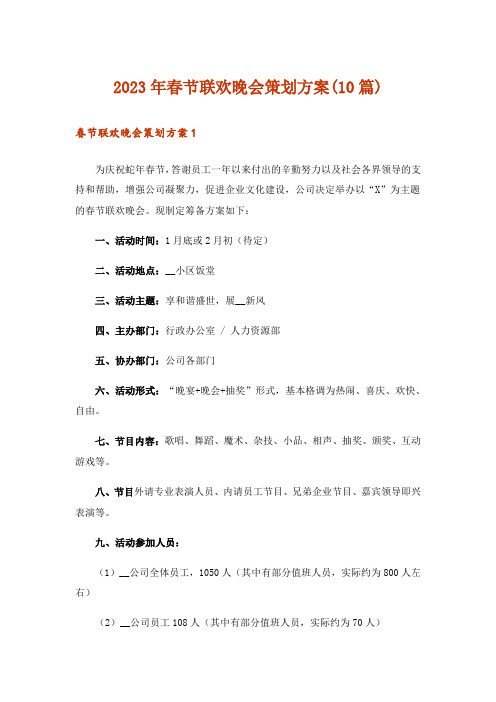 2023年春节联欢晚会策划方案(10篇)

春节联欢晚会策划方案1

为庆祝蛇年春节，答谢员工一年以来付出的辛勤努力以及社会各界领导的支持和帮助，增强公司凝聚力，促进企业文化建设，公司决定举办以“X”为主题的春节联欢晚会。现制定筹备方案如下：

一、活动时间：1月底或2月初（待定）

二、活动地点：__小区饭堂

三、活动主题：享和谐盛世，展__新风

四、主办部门：行政办公室 / 人力资源部

五、协办部门：公司各部门

六、活动形式：“晚宴+晚会+抽奖”形式，基本格调为热闹、喜庆、欢快、自由。

七、节目内容：歌唱、舞蹈、魔术、杂技、小品、相声、抽奖、颁奖、互动游戏等。

八、节目外请专业表演人员、内请员工节目、兄弟企业节目、嘉宾领导即兴表演等。

九、活动参加人员：

（1）__公司全体员工，1050人（其中有部分值班人员，实际约为800人左右）

（2）__公司员工108人（其中有部分值班人员，实际约为70人）